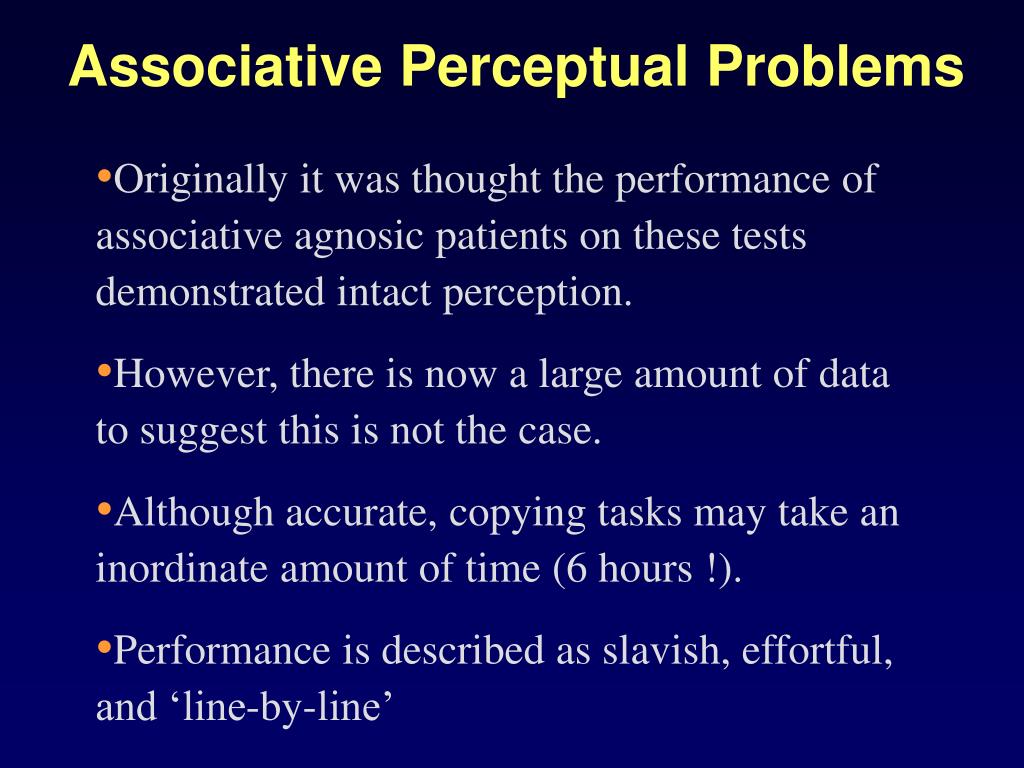 Associative Perceptual Problems

•Originally it was thought the performance of associative agnosic patients on these tests demonstrated intact perception.

•However, there is now a large amount of data to suggest this is not the case.

•Although accurate, copying tasks may take an inordinate amount of time (6 hours !).

•Performance is described as slavish, effortful, and ‘line-by-line’